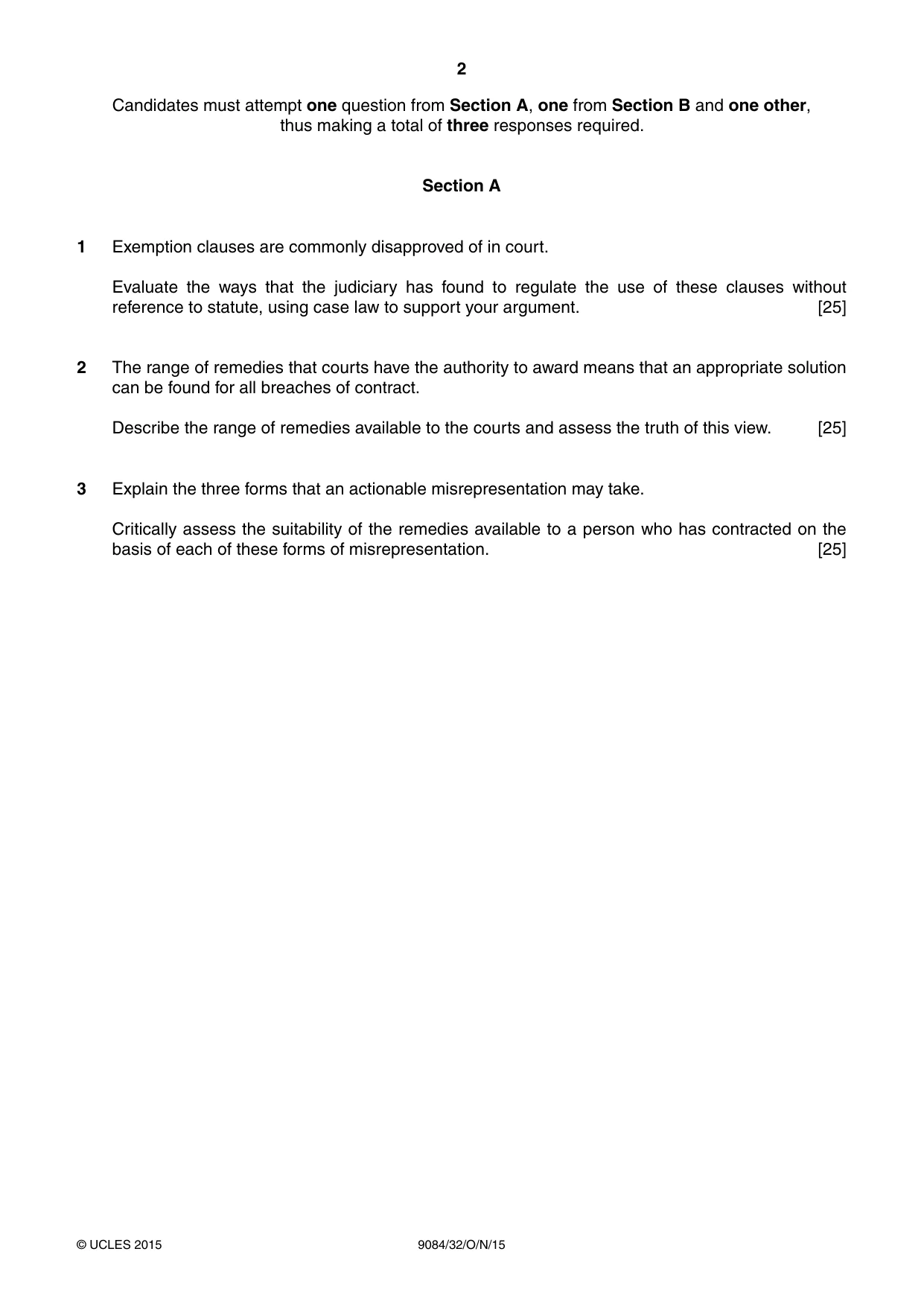 2

Candidates must attempt one question from Section A, one from Section B and one other, thus making a total of three responses required.

Section A

1 Exemption clauses are commonly disapproved of in court.

Evaluate the ways that the judiciary has found to regulate the use of these clauses without reference to statute, using case law to support your argument. [25]

2 The range of remedies that courts have the authority to award means that an appropriate solution can be found for all breaches of contract.

Describe the range of remedies available to the courts and assess the truth of this view. [25]

3 Explain the three forms that an actionable misrepresentation may take.

Critically assess the suitability of the remedies available to a person who has contracted on the basis of each of these forms of misrepresentation. [25]

© UCLES 2015 9084/32/O/N/15